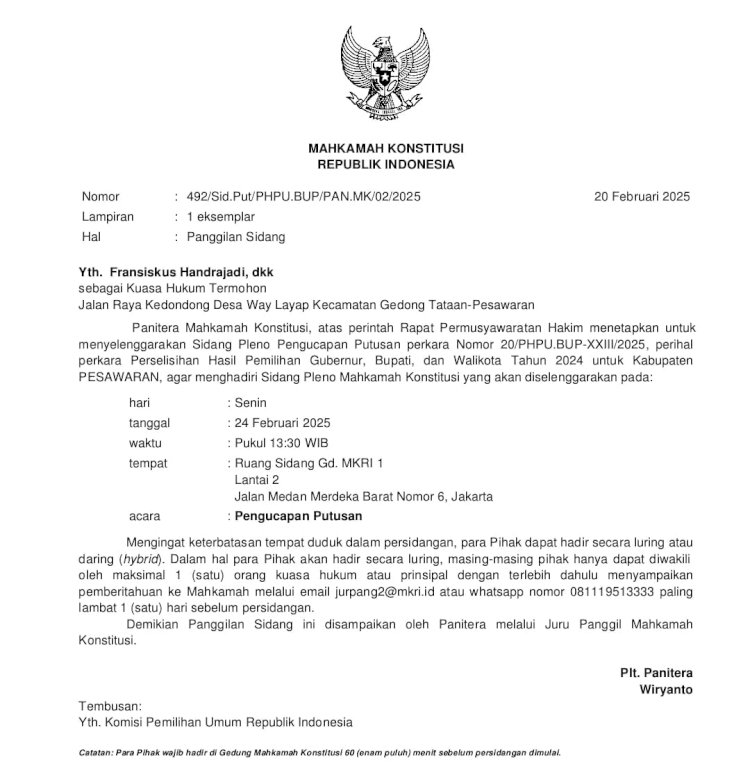 MAHKAMAH KONSTITUSI
REPUBLIK INDONESIA

Nomor : 492/Sid.Put/PHPU.BUP/PAN.MK/02/2025 20 Februari 2025
Lampiran : 1 eksemplar
Hal : Panggilan Sidang

Yth. Fransiskus Handrajadi, dkk
sebagai Kuasa Hukum Termohon
Jalan Raya Kedondong Desa Way Layap Kecamatan Gedong Tataan-Pesawaran

Panitera Mahkamah Konstitusi, atas perintah Rapat Permusyawaratan Hakim menetapkan untuk menyelenggarakan Sidang Pleno Pengucapan Putusan perkara Nomor 20/PHPU.BUP-XXIII/2025, perihal perkara Perselisihan Hasil Pemilihan Gubernur, Bupati, dan Walikota Tahun 2024 untuk Kabupaten PESAWARAN, agar menghadiri Sidang Pleno Mahkamah Konstitusi yang akan diselenggarakan pada:

hari : Senin
tanggal : 24 Februari 2025
waktu : Pukul 13:30 WIB
tempat : Ruang Sidang Gd. MKRI 1
Lantai 2
Jalan Medan Merdeka Barat Nomor 6, Jakarta
acara : Pengucapan Putusan

Mengingat keterbatasan tempat duduk dalam persidangan, para Pihak dapat hadir secara luring atau daring (hybrid). Dalam hal para Pihak akan hadir secara luring, masing-masing pihak hanya dapat diwakili oleh maksimal 1 (satu) orang kuasa hukum atau prinsipal dengan terlebih dahulu menyampaikan pemberitahuan ke Mahkamah melalui email jurpang2@mkri.id atau whatsapp nomor 081119513333 paling lambat 1 (satu) hari sebelum persidangan.

Demikian Panggilan Sidang ini disampaikan oleh Panitera melalui Juru Panggil Mahkamah Konstitusi.

Plt. Panitera
Wiryanto

Tembusan:
Yth. Komisi Pemilihan Umum Republik Indonesia

Catatan: Para Pihak wajib hadir di Gedung Mahkamah Konstitusi 60 (enam puluh) menit sebelum persidangan dimulai.